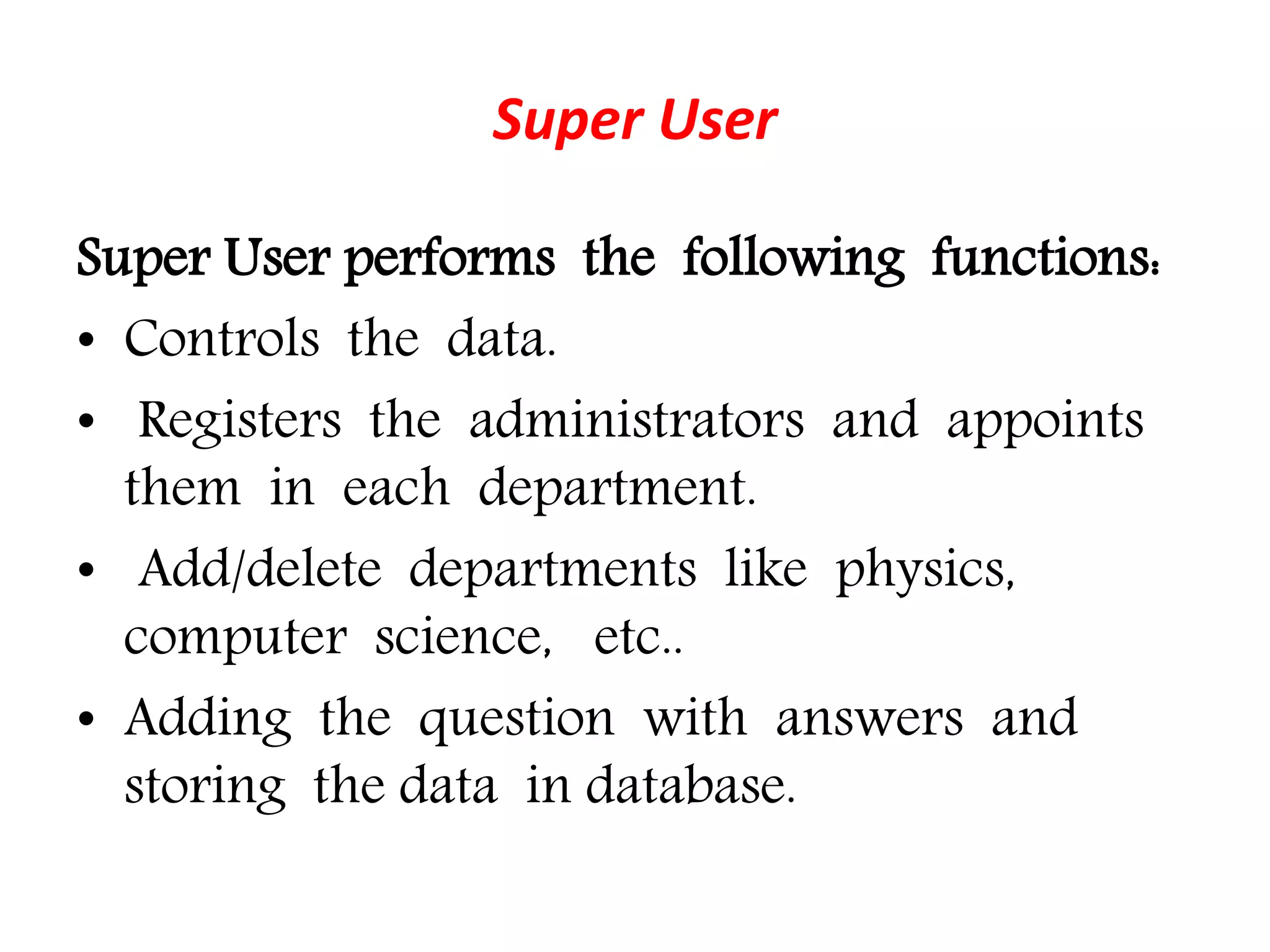 Super User

Super User performs the following functions:

• Controls the data.

• Registers the administrators and appoints them in each department.

• Add/delete departments like physics, computer science, etc..

• Adding the question with answers and storing the data in database.